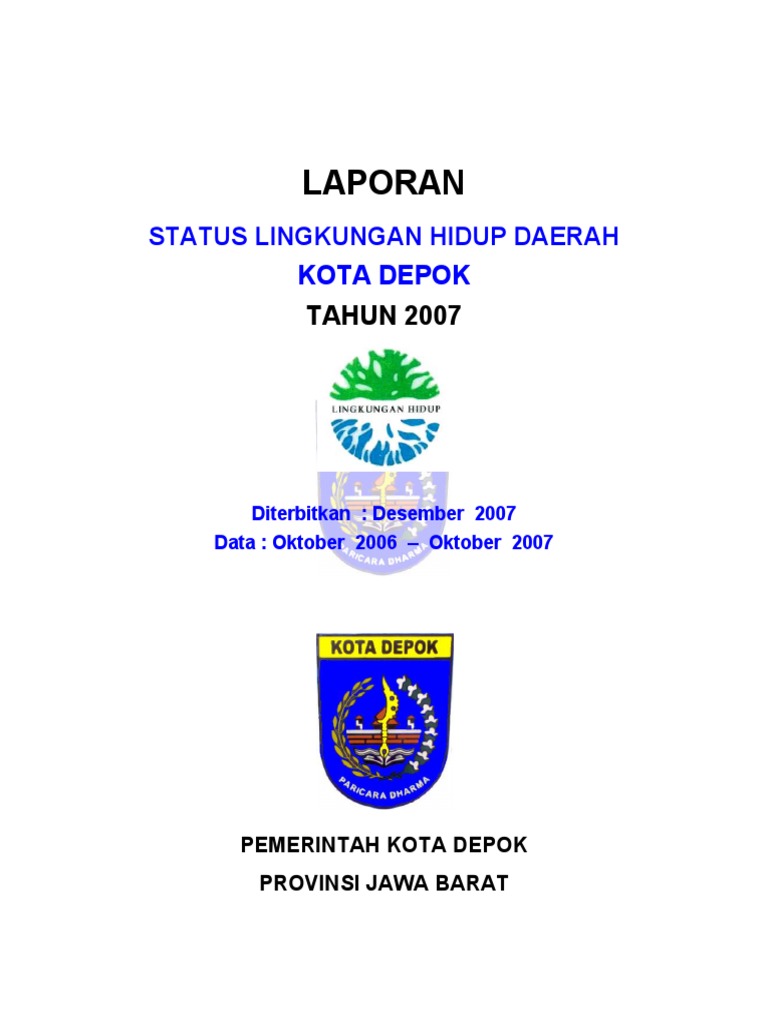 LAPORAN

STATUS LINGKUNGAN HIDUP DAERAH

KOTA DEPOK

TAHUN 2007

LINGKUNGAN HIDUP

PARICARA DHARMA

Diterbitkan : Desember 2007

Data : Oktober 2006 – Oktober 2007

KOTA DEPOK

PARICARA DHARMA

PEMERINTAH KOTA DEPOK

PROVINSI JAWA BARAT